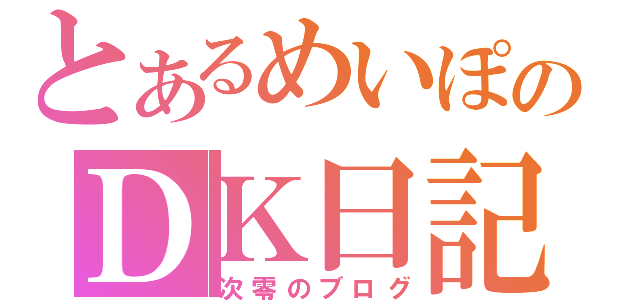 とあるめいぽの
DK日記
次零のブログ